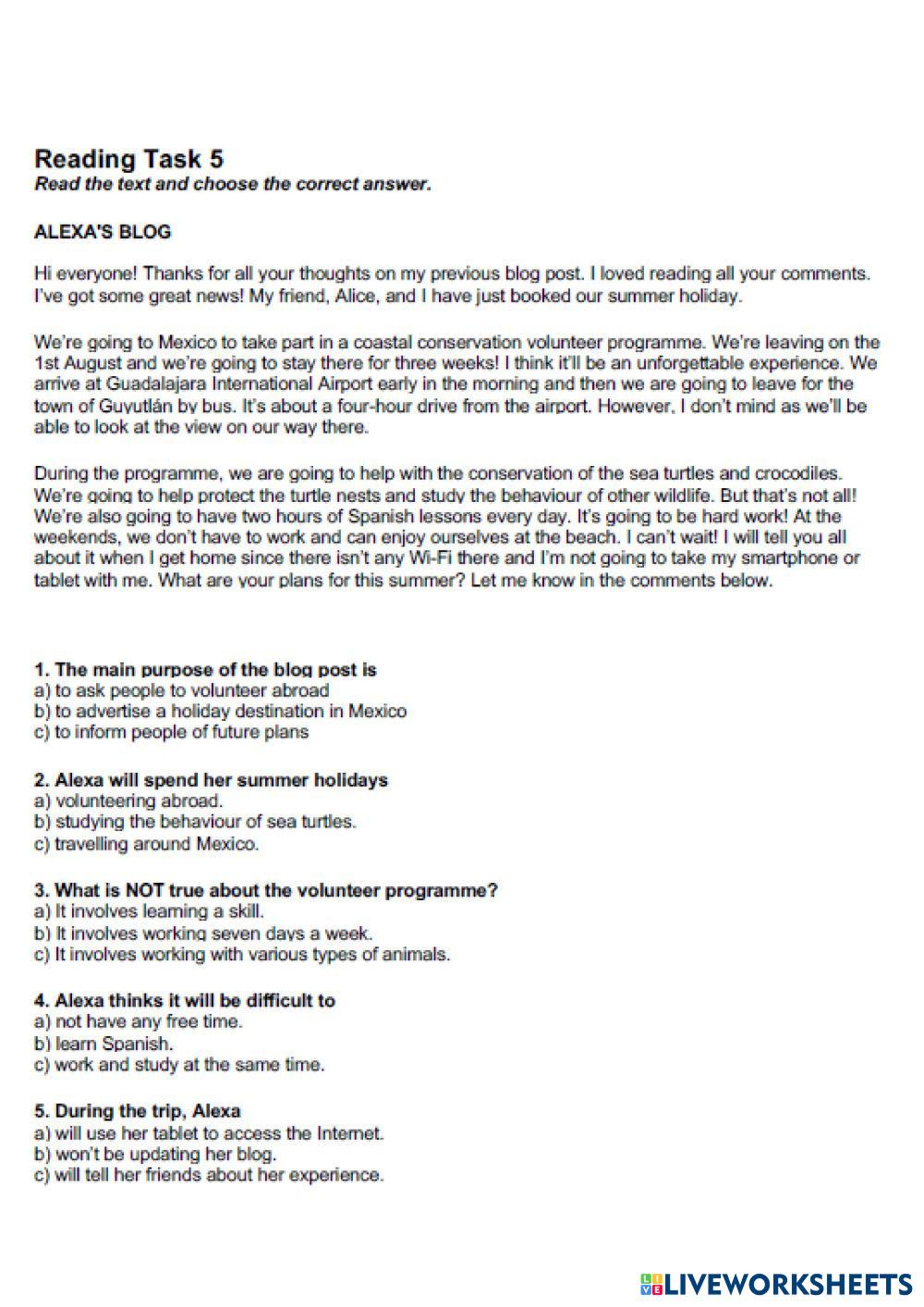 Reading Task 5
Read the text and choose the correct answer.

ALEXA'S BLOG

Hi everyone! Thanks for all your thoughts on my previous blog post. I loved reading all your comments. I've got some great news! My friend, Alice, and I have just booked our summer holiday.

We're going to Mexico to take part in a coastal conservation volunteer programme. We're leaving on the 1st August and we're going to stay there for three weeks! I think it'll be an unforgettable experience. We arrive at Guadalajara International Airport early in the morning and then we are going to leave for the town of Guyutlán by bus. It's about a four-hour drive from the airport. However, I don't mind as we'll be able to look at the view on our way there.

During the programme, we are going to help with the conservation of the sea turtles and crocodiles. We're going to help protect the turtle nests and study the behaviour of other wildlife. But that's not all! We're also going to have two hours of Spanish lessons every day. It's going to be hard work! At the weekends, we don't have to work and can enjoy ourselves at the beach. I can't wait! I will tell you all about it when I get home since there isn't any Wi-Fi there and I'm not going to take my smartphone or tablet with me. What are your plans for this summer? Let me know in the comments below.

1. The main purpose of the blog post is
a) to ask people to volunteer abroad
b) to advertise a holiday destination in Mexico
c) to inform people of future plans

2. Alexa will spend her summer holidays
a) volunteering abroad.
b) studying the behaviour of sea turtles.
c) travelling around Mexico.

3. What is NOT true about the volunteer programme?
a) It involves learning a skill.
b) It involves working seven days a week.
c) It involves working with various types of animals.

4. Alexa thinks it will be difficult to
a) not have any free time.
b) learn Spanish.
c) work and study at the same time.

5. During the trip, Alexa
a) will use her tablet to access the Internet.
b) won't be updating her blog.
c) will tell her friends about her experience.

LIVEWORKSHEETS